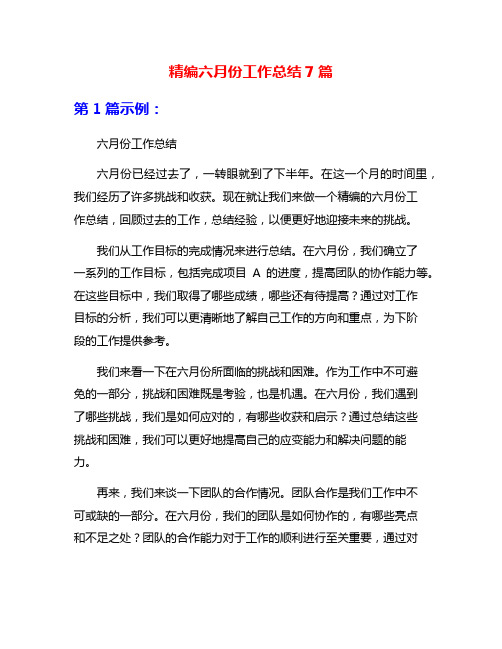 精编六月份工作总结7篇

第1篇示例：

六月份工作总结

六月份已经过去了，一转眼就到了下半年。在这一个月的时间里，我们经历了许多挑战和收获。现在就让我们来做一个精编的六月份工作总结，回顾过去的工作，总结经验，以便更好地迎接未来的挑战。

我们从工作目标的完成情况来进行总结。在六月份，我们确立了一系列的工作目标，包括完成项目 A 的进度，提高团队的协作能力等。在这些目标中，我们取得了哪些成绩，哪些还有待提高？通过对工作目标的分析，我们可以更清晰地了解自己工作的方向和重点，为下阶段的工作提供参考。

我们来看一下在六月份所面临的挑战和困难。作为工作中不可避免的一部分，挑战和困难既是考验，也是机遇。在六月份，我们遇到了哪些挑战，我们是如何应对的，有哪些收获和启示？通过总结这些挑战和困难，我们可以更好地提高自己的应变能力和解决问题的能力。

再来，我们来谈一下团队的合作情况。团队合作是我们工作中不可或缺的一部分。在六月份，我们的团队是如何协作的，有哪些亮点和不足之处？团队的合作能力对于工作的顺利进行至关重要，通过对